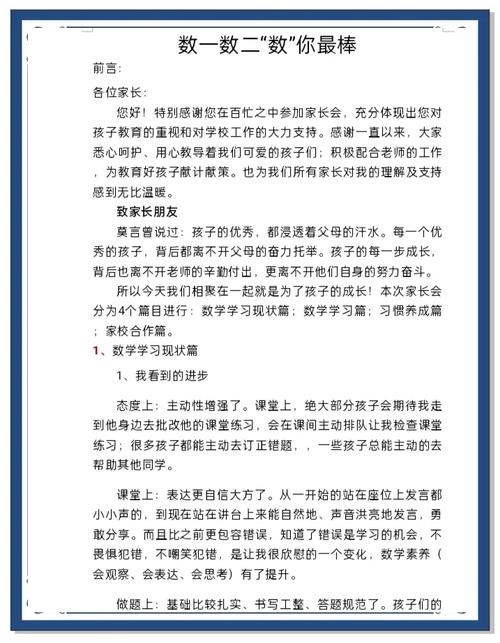 数一数二“数”你最棒

前言:

各位家长:

您好！特别感谢您在百忙之中参加家长会，充分体现出您对孩子教育的重视和对学校工作的大力支持。感谢一直以来，大家悉心呵护、用心教导着我们可爱的孩子们；积极配合老师的工作，为教育好孩子献计献策。也为我们所有家长对我的理解及支持感到无比温暖。

致家长朋友

莫言曾说过：孩子的优秀，都浸透着父母的汗水。每一个优秀的孩子，背后都离不开父母的奋力托举。孩子的每一步成长，背后也离不开老师的辛勤付出，更离不开他们自身的努力奋斗。

所以今天我们相聚在一起就是为了孩子的成长！本次家长会分为4个篇目进行：数学学习现状篇；数学学习篇；习惯养成篇；家校合作篇。

1、数学学习现状篇

1、我看到的进步

态度上：主动性增强了。课堂上，绝大部分孩子会期待我走到他身边去批改他的课堂练习，会在课间主动排队让我检查课堂练习；很多孩子都能主动去订正错题，，一些孩子总能主动的去帮助其他同学。

课堂上：表达更自信大方了。从一开始的站在座位上发言都小小声的，到现在站在讲台上来能自然地、声音洪亮地发言，勇敢分享。而且比之前更包容错误，知道了错误是学习的机会，不畏惧犯错，不嘲笑犯错，是让我很欣慰的一个变化，数学素养（会观察、会表达、会思考）有了提升。

做题上：基础比较扎实、书写工整、答题规范了。孩子们的